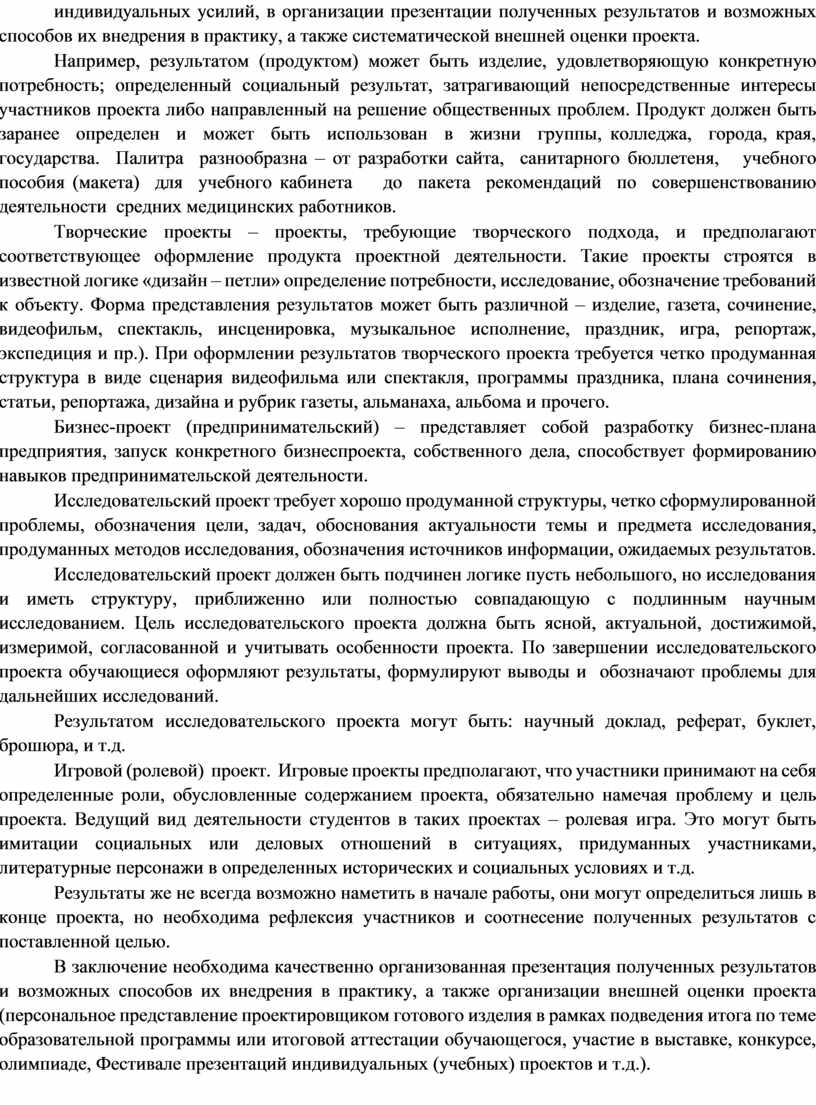 индивидуальных усилий, в организации презентации полученных результатов и возможных способов их внедрения в практику, а также систематической внешней оценки проекта.

Например, результатом (продуктом) может быть изделие, удовлетворяющую конкретную потребность; определенный социальный результат, затрагивающий непосредственные интересы участников проекта либо направленный на решение общественных проблем. Продукт должен быть заранее определен и может быть использован в жизни группы, колледжа, города, края, государства. Палитра разнообразна – от разработки сайта, санитарного бюллетеня, учебного пособия (макета) для учебного кабинета до пакета рекомендаций по совершенствованию деятельности средних медицинских работников.

Творческие проекты – проекты, требующие творческого подхода, и предполагают соответствующее оформление продукта проектной деятельности. Такие проекты строятся в известной логике «дизайн – петли» определение потребности, исследование, обозначение требований к объекту. Форма представления результатов может быть различной – изделие, газета, сочинение, видеофильм, спектакль, инсценировка, музыкальное исполнение, праздник, игра, репортаж, экспедиция и пр.). При оформлении результатов творческого проекта требуется четко продуманная структура в виде сценария видеофильма или спектакля, программы праздника, плана сочинения, статьи, репортажа, дизайна и рубрик газеты, альманаха, альбома и прочего.

Бизнес-проект (предпринимательский) – представляет собой разработку бизнес-плана предприятия, запуск конкретного бизнеспроекта, собственного дела, способствует формированию навыков предпринимательской деятельности.

Исследовательский проект требует хорошо продуманной структуры, четко сформулированной проблемы, обозначения цели, задач, обоснования актуальности темы и предмета исследования, продуманных методов исследования, обозначения источников информации, ожидаемых результатов.

Исследовательский проект должен быть подчинен логике пусть небольшого, но исследования и иметь структуру, приближенно или полностью совпадающую с подлинным научным исследованием. Цель исследовательского проекта должна быть ясной, актуальной, достижимой, измеримой, согласованной и учитывать особенности проекта. По завершении исследовательского проекта обучающиеся оформляют результаты, формулируют выводы и обозначают проблемы для дальнейших исследований.

Результатом исследовательского проекта могут быть: научный доклад, реферат, буклет, брошюра, и т.д.

Игровой (ролевой) проект. Игровые проекты предполагают, что участники принимают на себя определенные роли, обусловленные содержанием проекта, обязательно намечая проблему и цель проекта. Ведущий вид деятельности студентов в таких проектах – ролевая игра. Это могут быть имитации социальных или деловых отношений в ситуациях, придуманных участниками, литературные персонажи в определенных исторических и социальных условиях и т.д.

Результаты же не всегда возможно наметить в начале работы, они могут определиться лишь в конце проекта, но необходима рефлексия участников и соотнесение полученных результатов с поставленной целью.

В заключение необходима качественно организованная презентация полученных результатов и возможных способов их внедрения в практику, а также организации внешней оценки проекта (персональное представление проектировщиком готового изделия в рамках подведения итога по теме образовательной программы или итоговой аттестации обучающегося, участие в выставке, конкурсе, олимпиаде, Фестивале презентаций индивидуальных (учебных) проектов и т.д.).